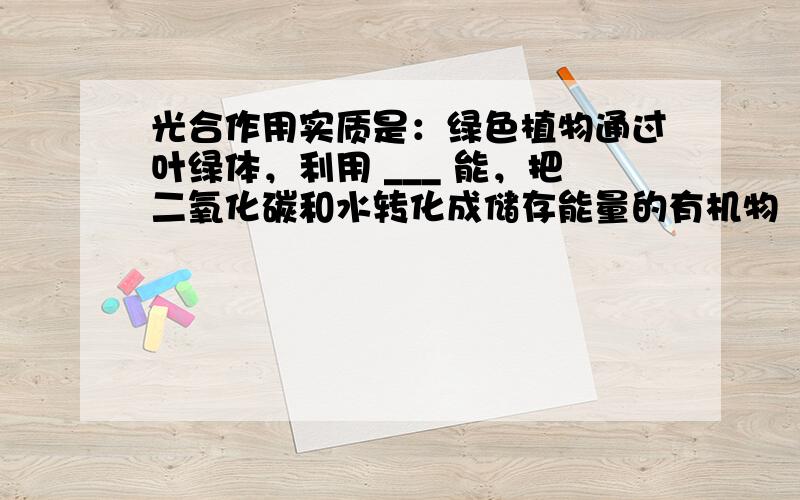 光合作用实质是：绿色植物通过叶绿体，利用 ___ 能，把二氧化碳和水转化成储存能量的有机物